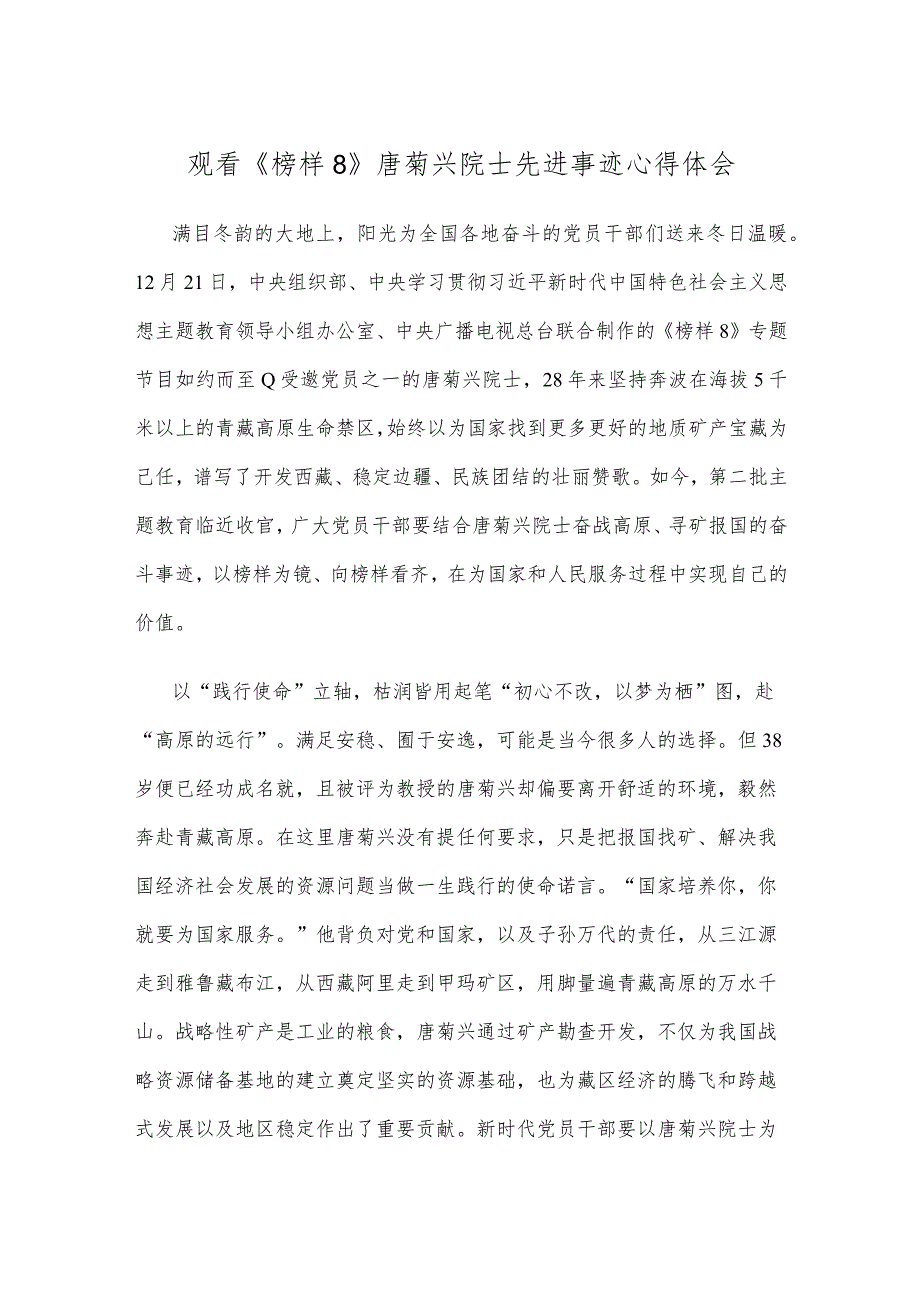 观看《榜样8》唐菊兴院士先进事迹心得体会

满目冬韵的大地上，阳光为全国各地奋斗的党员干部们送来冬日温暖。12月21日，中央组织部、中央学习贯彻习近平新时代中国特色社会主义思想主题教育领导小组办公室、中央广播电视总台联合制作的《榜样8》专题节目如约而至Q受邀党员之一的唐菊兴院士，28年来坚持奔波在海拔5千米以上的青藏高原生命禁区，始终以为国家找到更多更好的地质矿产宝藏为己任，谱写了开发西藏、稳定边疆、民族团结的壮丽赞歌。如今，第二批主题教育临近收官，广大党员干部要结合唐菊兴院士奋战高原、寻矿报国的奋斗事迹，以榜样为镜、向榜样看齐，在为国家和人民服务过程中实现自己的价值。

以“践行使命”立轴，枯润皆用起笔“初心不改，以梦为栖”图，赴“高原的远行”。满足安稳、囿于安逸，可能是当今很多人的选择。但38岁便已经功成名就，且被评为教授的唐菊兴却偏要离开舒适的环境，毅然奔赴青藏高原。在这里唐菊兴没有提任何要求，只是把报国找矿、解决我国经济社会发展的资源问题当做一生践行的使命诺言。“国家培养你，你就要为国家服务。”他背负对党和国家，以及子孙万代的责任，从三江源走到雅鲁藏布江，从西藏阿里走到甲玛矿区，用脚量遍青藏高原的万水千山。战略性矿产是工业的粮食，唐菊兴通过矿产勘查开发，不仅为我国战略资源储备基地的建立奠定坚实的资源基础，也为藏区经济的腾飞和跨越式发展以及地区稳定作出了重要贡献。新时代党员干部要以唐菊兴院士为